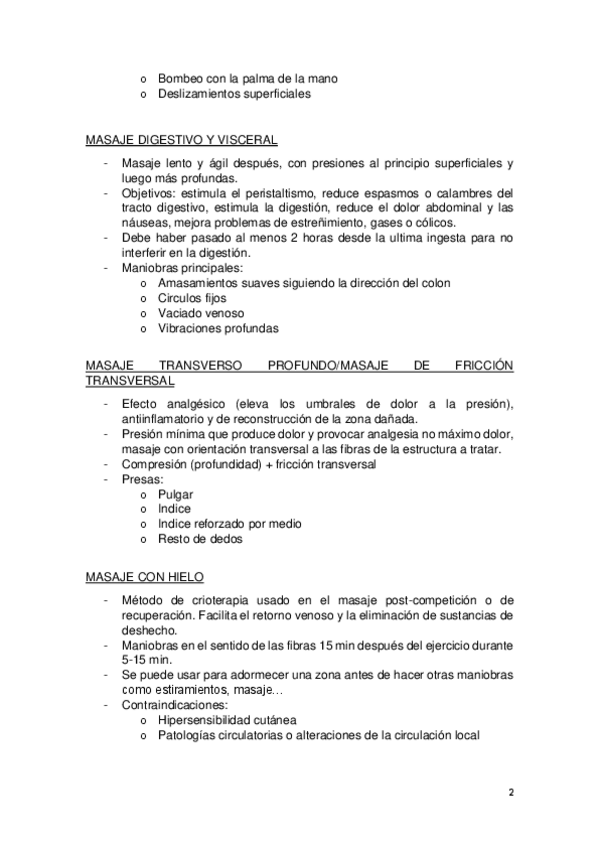 o Bombeo con la palma de la mano
o Deslizamientos superficiales

MASAJE DIGESTIVO Y VISCERAL

- Masaje lento y ágil después, con presiones al principio superficiales y luego más profundas.
- Objetivos: estimula el peristaltismo, reduce espasmos o calambres del tracto digestivo, estimula la digestión, reduce el dolor abdominal y las náuseas, mejora problemas de estreñimiento, gases o cólicos.
- Debe haber pasado al menos 2 horas desde la ultima ingesta para no interferir en la digestión.
- Maniobras principales:
  o Amasamientos suaves siguiendo la dirección del colon
  o Circulos fijos
  o Vaciado venoso
  o Vibraciones profundas

MASAJE TRANSVERSO PROFUNDO/MASAJE DE FRICCIÓN TRANSVERSAL

- Efecto analgésico (eleva los umbrales de dolor a la presión), antiinflamatorio y de reconstrucción de la zona dañada.
- Presión mínima que produce dolor y provocar analgesia no máximo dolor, masaje con orientación transversal a las fibras de la estructura a tratar.
- Compresión (profundidad) + fricción transversal
- Presas:
  o Pulgar
  o Indice
  o Indice reforzado por medio
  o Resto de dedos

MASAJE CON HIELO

- Método de crioterapia usado en el masaje post-competición o de recuperación. Facilita el retorno venoso y la eliminación de sustancias de deshecho.
- Maniobras en el sentido de las fibras 15 min después del ejercicio durante 5-15 min.
- Se puede usar para adormecer una zona antes de hacer otras maniobras como estiramientos, masaje…
- Contraindicaciones:
  o Hipersensibilidad cutánea
  o Patologías circulatorias o alteraciones de la circulación local

2